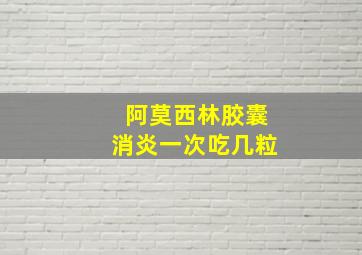 阿莫西林胶囊
消炎一次吃几粒